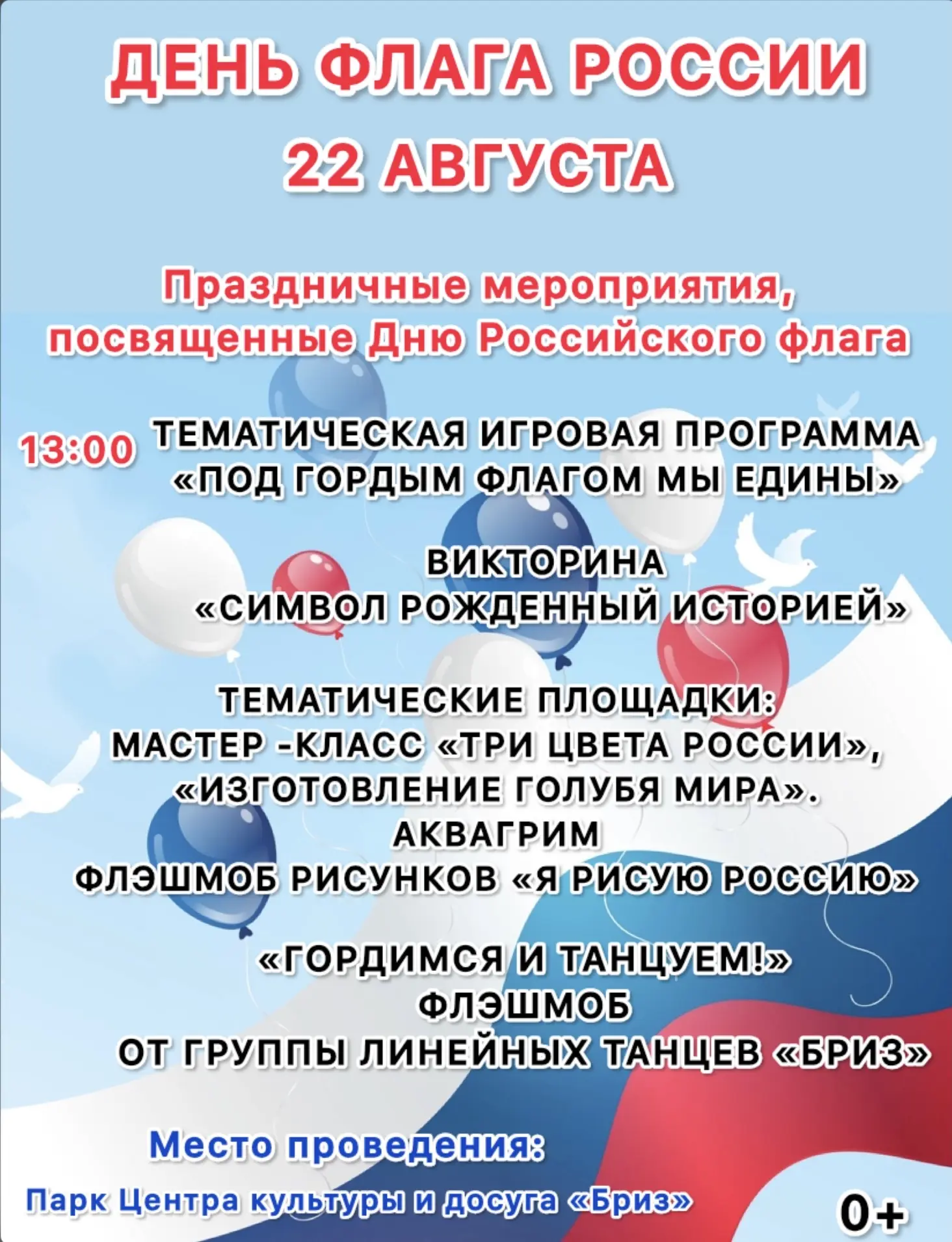 ДЕНЬ ФЛАГА РОССИИ
22 АВГУСТА

Праздничные мероприятия, посвященные Дню Российского флага

13:00 ТЕМАТИЧЕСКАЯ ИГРОВАЯ ПРОГРАММА
«ПОД ГОРДЫМ ФЛАГОМ МЫ ЕДИНЫ»

ВИКТОРИНА
«СИМВОЛ РОЖДЕННЫЙ ИСТОРИЕЙ»

ТЕМАТИЧЕСКИЕ ПЛОЩАДКИ:
МАСТЕР -КЛАСС «ТРИ ЦВЕТА РОССИИ»,
«ИЗГОТОВЛЕНИЕ ГОЛУБЯ МИРА».
АКВАГРИМ
ФЛЭШМОБ РИСУНКОВ «Я РИСУЮ РОССИЮ»

«ГОРДИМСЯ И ТАНЦУЕМ!»
ФЛЭШМОБ
ОТ ГРУППЫ ЛИНЕЙНЫХ ТАНЦЕВ «БРИЗ»

Место проведения:
Парк Центра культуры и досуга «Бриз»

0+